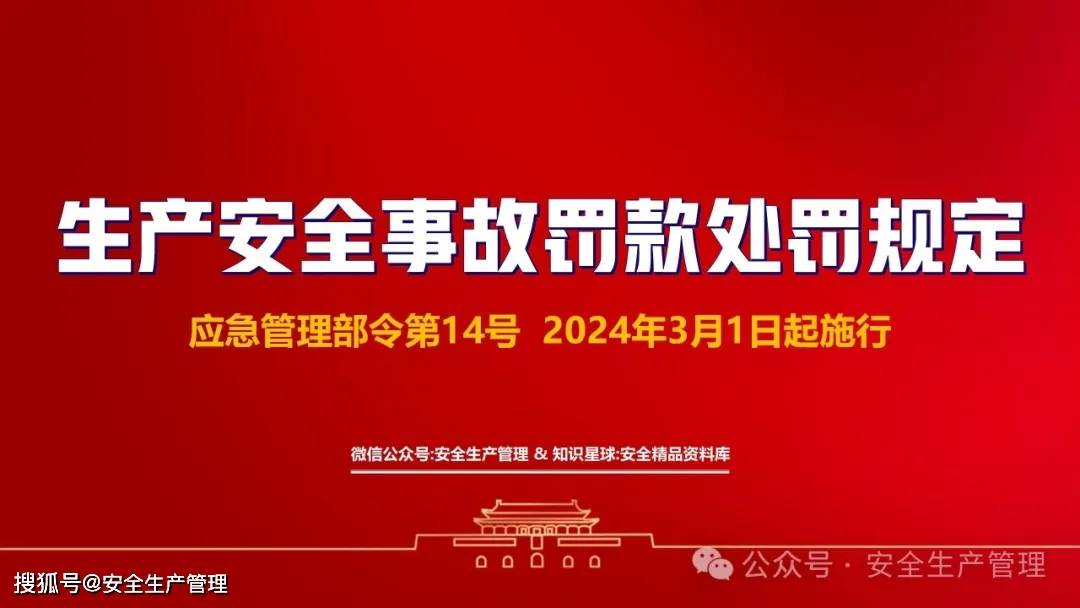 生产安全事故罚款处罚规定

应急管理部令第14号 2024年3月1日起施行

微信公众号:安全生产管理 & 知识星球:安全精品资料库

公众号 · 安全生产管理

搜狐号@安全生产管理